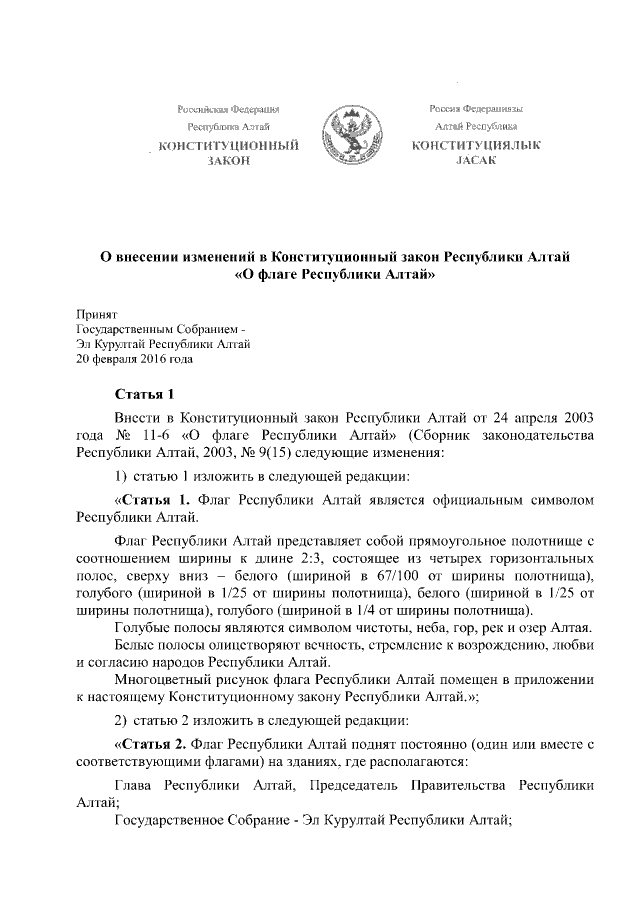 Российская Федерация
Республика Алтай
КОНСТИТУЦИОННЫЙ
ЗАКОН

Россия Федерациязы
Алтай Республика
КОНСТИТУЦИЯЛЫК
JАСАК

О внесении изменений в Конституционный закон Республики Алтай «О флаге Республики Алтай»

Принят
Государственным Собранием -
Эл Курултай Республики Алтай
20 февраля 2016 года

Статья 1

Внести в Конституционный закон Республики Алтай от 24 апреля 2003 года № 11-6 «О флаге Республики Алтай» (Сборник законодательства Республики Алтай, 2003, № 9(15) следующие изменения:

1) статью 1 изложить в следующей редакции:

«Статья 1. Флаг Республики Алтай является официальным символом Республики Алтай.

Флаг Республики Алтай представляет собой прямоугольное полотнище с соотношением ширины к длине 2:3, состоящее из четырех горизонтальных полос, сверху вниз – белого (шириной в 67/100 от ширины полотнища), голубого (шириной в 1/25 от ширины полотнища), белого (шириной в 1/25 от ширины полотнища), голубого (шириной в 1/4 от ширины полотнища).

Голубые полосы являются символом чистоты, неба, гор, рек и озер Алтая.

Белые полосы олицетворяют вечность, стремление к возрождению, любви и согласию народов Республики Алтай.

Многоцветный рисунок флага Республики Алтай помещен в приложении к настоящему Конституционному закону Республики Алтай.»;

2) статью 2 изложить в следующей редакции:

«Статья 2. Флаг Республики Алтай поднят постоянно (один или вместе с соответствующими флагами) на зданиях, где располагаются:

Глава Республики Алтай, Председатель Правительства Республики Алтай;

Государственное Собрание - Эл Курултай Республики Алтай;